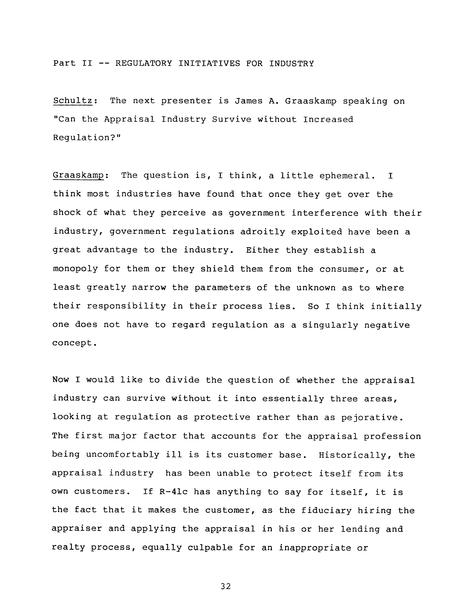 Part II -- REGULATORY INITIATIVES FOR INDUSTRY

Schultz: The next presenter is James A. Graaskamp speaking on "Can the Appraisal Industry Survive without Increased Regulation?"

Graaskamp: The question is, I think, a little ephemeral. I think most industries have found that once they get over the shock of what they perceive as government interference with their industry, government regulations adroitly exploited have been a great advantage to the industry. Either they establish a monopoly for them or they shield them from the consumer, or at least greatly narrow the parameters of the unknown as to where their responsibility in their process lies. So I think initially one does not have to regard regulation as a singularly negative concept.

Now I would like to divide the question of whether the appraisal industry can survive without it into essentially three areas, looking at regulation as protective rather than as pejorative. The first major factor that accounts for the appraisal profession being uncomfortably ill is its customer base. Historically, the appraisal industry has been unable to protect itself from its own customers. If R-41c has anything to say for itself, it is the fact that it makes the customer, as the fiduciary hiring the appraiser and applying the appraisal in his or her lending and realty process, equally culpable for an inappropriate or

32